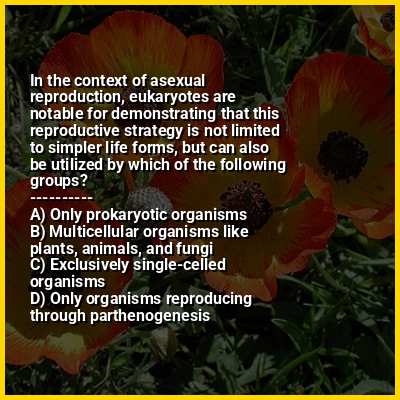 In the context of asexual reproduction, eukaryotes are notable for demonstrating that this reproductive strategy is not limited to simpler life forms, but can also be utilized by which of the following groups?

----------

A) Only prokaryotic organisms
B) Multicellular organisms like plants, animals, and fungi
C) Exclusively single-celled organisms
D) Only organisms reproducing through parthenogenesis